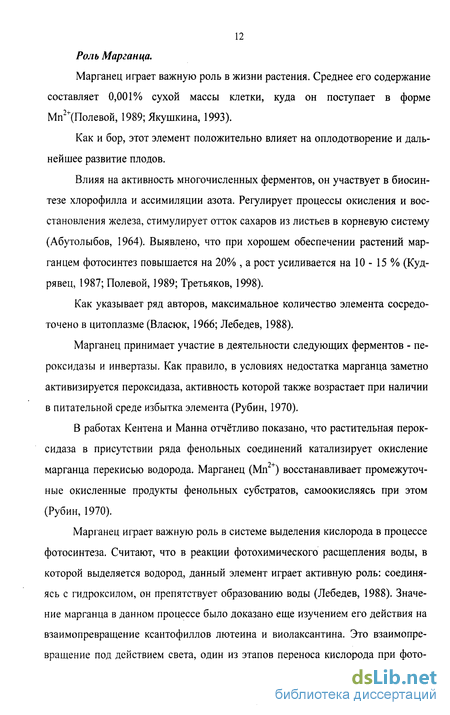 12

Роль Марганца.

Марганец играет важную роль в жизни растения. Среднее его содержание составляет 0,001% сухой массы клетки, куда он поступает в форме $Mn^{2+}$(Полевой, 1989; Якушкина, 1993).

Как и бор, этот элемент положительно влияет на оплодотворение и дальнейшее развитие плодов.

Влияя на активность многочисленных ферментов, он участвует в биосинтезе хлорофилла и ассимиляции азота. Регулирует процессы окисления и восстановления железа, стимулирует отток сахаров из листьев в корневую систему (Абутолыбов, 1964). Выявлено, что при хорошем обеспечении растений марганцем фотосинтез повышается на 20% , а рост усиливается на 10 - 15 % (Кудрявец, 1987; Полевой, 1989; Третьяков, 1998).

Как указывает ряд авторов, максимальное количество элемента сосредоточено в цитоплазме (Власюк, 1966; Лебедев, 1988).

Марганец принимает участие в деятельности следующих ферментов - пероксидазы и инвертазы. Как правило, в условиях недостатка марганца заметно активизируется пероксидаза, активность которой также возрастает при наличии в питательной среде избытка элемента (Рубин, 1970).

В работах Кентена и Манна отчётливо показано, что растительная пероксидаза в присутствии ряда фенольных соединений катализирует окисление марганца перекисью водорода. Марганец ($Mn^{2+}$) восстанавливает промежуточные окисленные продукты фенольных субстратов, самоокисляясь при этом (Рубин, 1970).

Марганец играет важную роль в системе выделения кислорода в процессе фотосинтеза. Считают, что в реакции фотохимического расщепления воды, в которой выделяется водород, данный элемент играет активную роль: соединяясь с гидроксилом, он препятствует образованию воды (Лебедев, 1988). Значение марганца в данном процессе было доказано еще изучением его действия на взаимопревращение ксантофиллов лютеина и виолаксантина. Это взаимопревращение под действием света, один из этапов переноса кислорода при фото-

dsLib.net
библиотека диссертаций